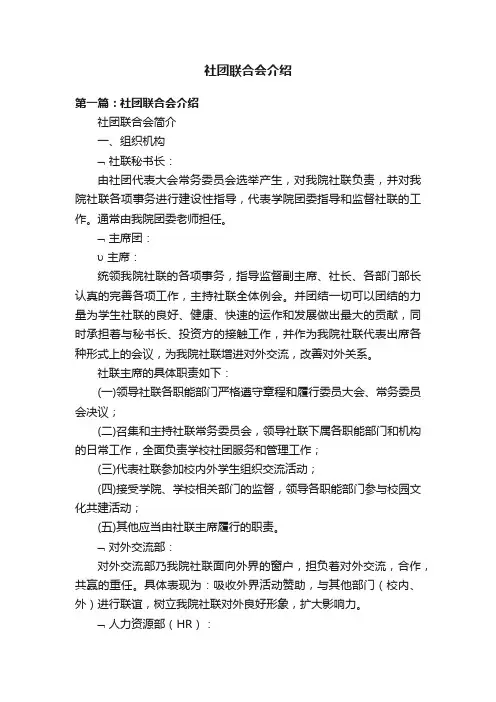 社团联合会介绍

第一篇：社团联合会介绍

社团联合会简介

一、组织机构

¬ 社联秘书长：

由社团代表大会常务委员会选举产生，对我院社联负责，并对我院社联各项事务进行建设性指导，代表学院团委指导和监督社联的工作。通常由我院团委老师担任。

¬ 主席团：

υ 主席：

统领我院社联的各项事务，指导监督副主席、社长、各部门部长认真的完善各项工作，主持社联全体例会。并团结一切可以团结的力量为学生社联的良好、健康、快速的运作和发展做出最大的贡献，同时承担着与秘书长、投资方的接触工作，并作为我院社联代表出席各种形式上的会议，为我院社联增进对外交流，改善对外关系。

社联主席的具体职责如下：

(一)领导社联各职能部门严格遵守章程和履行委员大会、常务委员会决议；

(二)召集和主持社联常务委员会，领导社联下属各职能部门和机构的日常工作，全面负责学校社团服务和管理工作；

(三)代表社联参加校内外学生组织交流活动；

(四)接受学院、学校相关部门的监督，领导各职能部门参与校园文化共建活动；

(五)其他应当由社联主席履行的职责。

¬ 对外交流部：

对外交流部乃我院社联面向外界的窗户，担负着对外交流，合作，共赢的重任。具体表现为：吸收外界活动赞助，与其他部门（校内、外）进行联谊，树立我院社联对外良好形象，扩大影响力。

¬ 人力资源部（HR）：